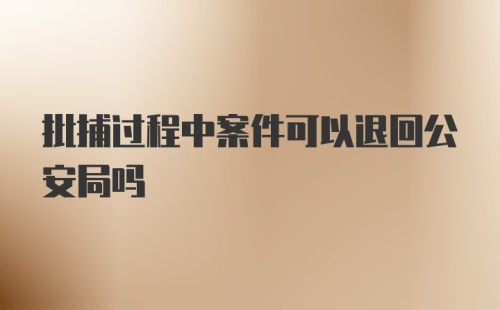 批捕过程中案件可以退回公安局吗